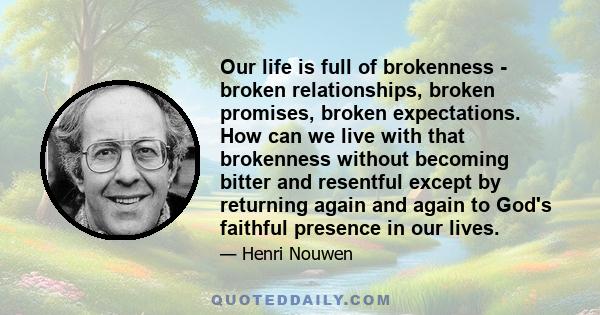 Our life is full of brokenness - broken relationships, broken promises, broken expectations. How can we live with that brokenness without becoming bitter and resentful except by returning again and again to God's faithful presence in our lives.

— Henri Nouwen

QUOTEDDAILY.COM